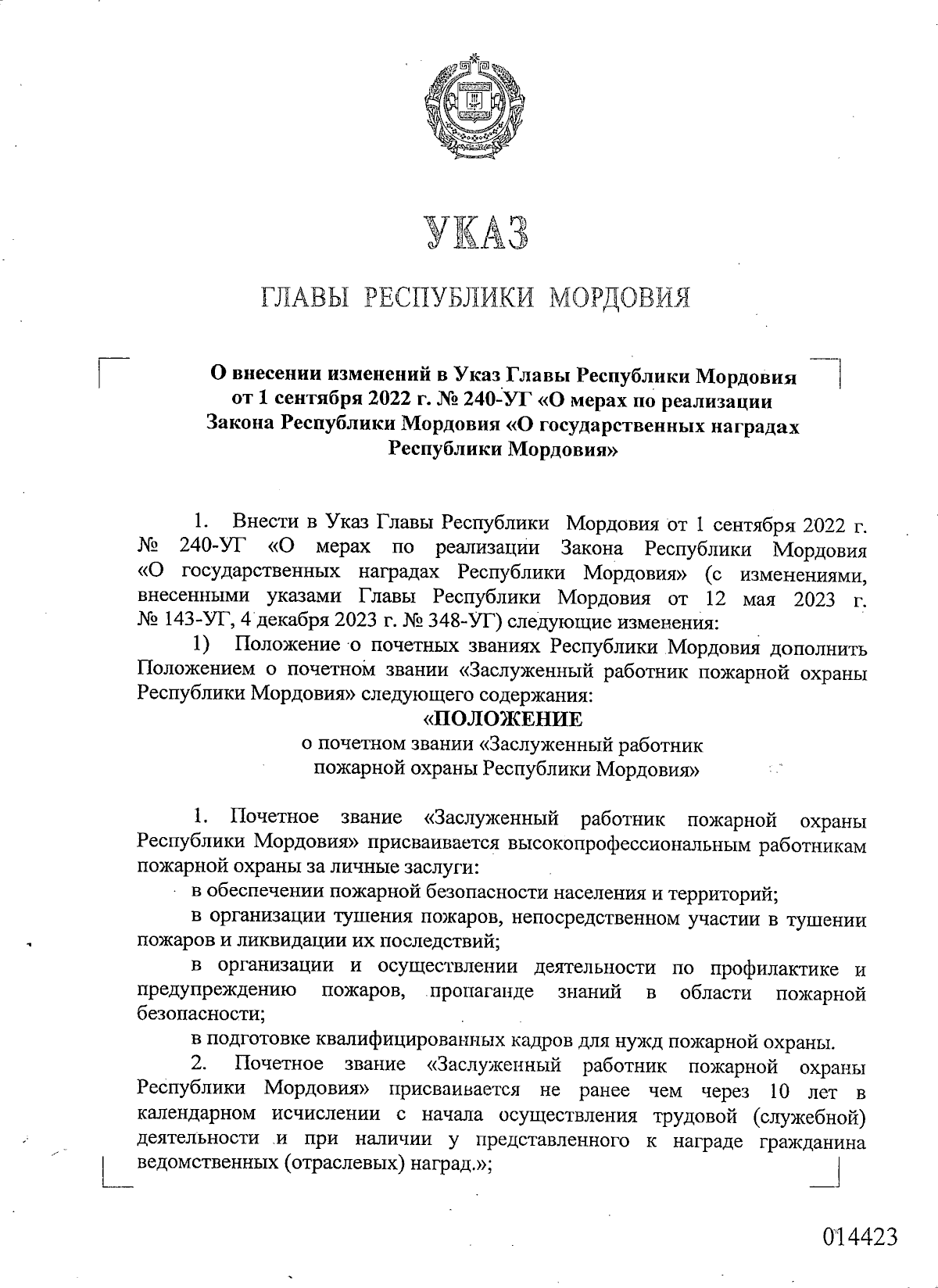 УКАЗ

ГЛАВЫ РЕСПУБЛИКИ МОРДОВИЯ

О внесении изменений в Указ Главы Республики Мордовия от 1 сентября 2022 г. № 240-УГ «О мерах по реализации Закона Республики Мордовия «О государственных наградах Республики Мордовия»

1. Внести в Указ Главы Республики Мордовия от 1 сентября 2022 г. № 240-УГ «О мерах по реализации Закона Республики Мордовия «О государственных наградах Республики Мордовия» (с изменениями, внесенными указами Главы Республики Мордовия от 12 мая 2023 г. № 143-УГ, 4 декабря 2023 г. № 348-УГ) следующие изменения:

1) Положение о почетных званиях Республики Мордовия дополнить Положением о почетном звании «Заслуженный работник пожарной охраны Республики Мордовия» следующего содержания:

«ПОЛОЖЕНИЕ
о почетном звании «Заслуженный работник пожарной охраны Республики Мордовия»

1. Почетное звание «Заслуженный работник пожарной охраны Республики Мордовия» присваивается высокопрофессиональным работникам пожарной охраны за личные заслуги:

в обеспечении пожарной безопасности населения и территорий;

в организации тушения пожаров, непосредственном участии в тушении пожаров и ликвидации их последствий;

в организации и осуществлении деятельности по профилактике и предупреждению пожаров, пропаганде знаний в области пожарной безопасности;

в подготовке квалифицированных кадров для нужд пожарной охраны.

2. Почетное звание «Заслуженный работник пожарной охраны Республики Мордовия» присваивается не ранее чем через 10 лет в календарном исчислении с начала осуществления трудовой (служебной) деятельности и при наличии у представленного к награде гражданина ведомственных (отраслевых) наград.»;

014423